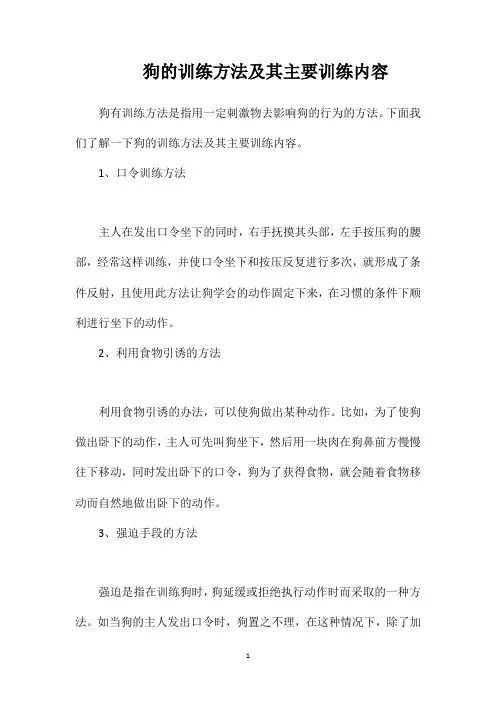 狗的训练方法及其主要训练内容

狗有训练方法是指用一定刺激物去影响狗的行为的方法。下面我们了解一下狗的训练方法及其主要训练内容。

1、口令训练方法

主人在发出口令坐下的同时，右手抚摸其头部，左手按压狗的腰部，经常这样训练，并使口令坐下和按压反复进行多次，就形成了条件反射，且使用此方法让狗学会的动作固定下来，在习惯的条件下顺利进行坐下的动作。

2、利用食物引诱的方法

利用食物引诱的办法，可以使狗做出某种动作。比如，为了使狗做出卧下的动作，主人可先叫狗坐下，然后用一块肉在狗鼻前方慢慢往下移动，同时发出卧下的口令，狗为了获得食物，就会随着食物移动而自然地做出卧下的动作。

3、强迫手段的方法

强迫是指在训练狗时，狗延缓或拒绝执行动作时而采取的一种方法。如当狗的主人发出口令时，狗置之不理，在这种情况下，除了加

1